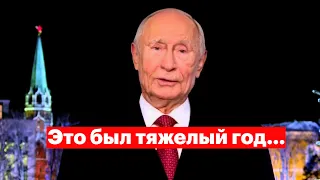 Это был тяжелый год...